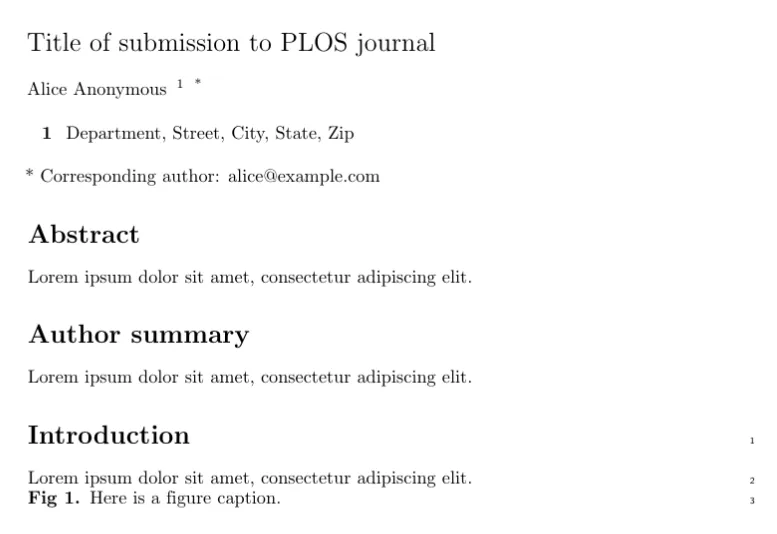 Title of submission to PLOS journal

Alice Anonymous $^{1}$ $^{*}$

1 Department, Street, City, State, Zip

* Corresponding author: alice@example.com

Abstract

Lorem ipsum dolor sit amet, consectetur adipiscing elit.

Author summary

Lorem ipsum dolor sit amet, consectetur adipiscing elit.

Introduction 1

Lorem ipsum dolor sit amet, consectetur adipiscing elit. 2
Fig 1. Here is a figure caption. 3